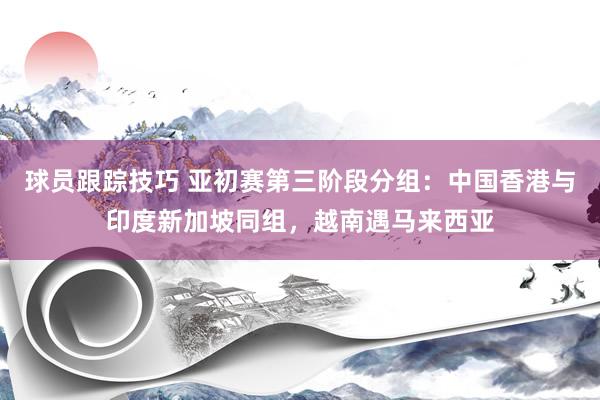 球员跟踪技巧 亚初赛第三阶段分组：中国香港与印度新加坡同组，越南遇马来西亚